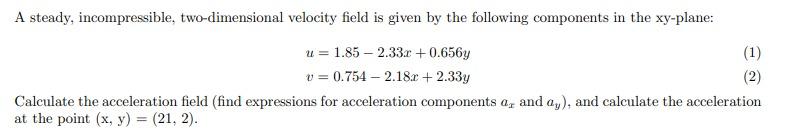 A steady, incompressible, two-dimensional velocity field is given by the following components in the xy-plane:

$u = 1.85 - 2.33x + 0.656y$ (1)

$v = 0.754 - 2.18x + 2.33y$ (2)

Calculate the acceleration field (find expressions for acceleration components $a_x$ and $a_y$), and calculate the acceleration at the point (x, y) = (21, 2).